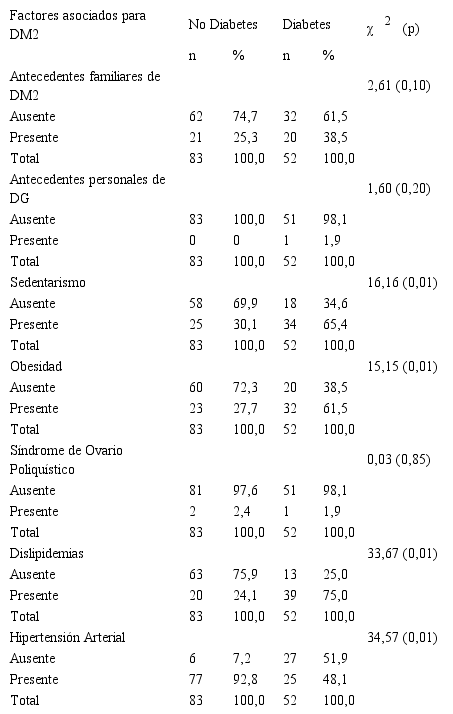 | Factores asociados para DM2 | No Diabetes | | Diabetes | | $\chi^2$ (p) |
|---|---|---|---|---|---|
| | n | % | n | % | |
| Antecedentes familiares de DM2 | | | | | 2,61 (0,10) |
| Ausente | 62 | 74,7 | 32 | 61,5 | |
| Presente | 21 | 25,3 | 20 | 38,5 | |
| Total | 83 | 100,0 | 52 | 100,0 | |
| Antecedentes personales de DG | | | | | 1,60 (0,20) |
| Ausente | 83 | 100,0 | 51 | 98,1 | |
| Presente | 0 | 0 | 1 | 1,9 | |
| Total | 83 | 100,0 | 52 | 100,0 | |
| Sedentarismo | | | | | 16,16 (0,01) |
| Ausente | 58 | 69,9 | 18 | 34,6 | |
| Presente | 25 | 30,1 | 34 | 65,4 | |
| Total | 83 | 100,0 | 52 | 100,0 | |
| Obesidad | | | | | 15,15 (0,01) |
| Ausente | 60 | 72,3 | 20 | 38,5 | |
| Presente | 23 | 27,7 | 32 | 61,5 | |
| Total | 83 | 100,0 | 52 | 100,0 | |
| Síndrome de Ovario Poliquístico | | | | | 0,03 (0,85) |
| Ausente | 81 | 97,6 | 51 | 98,1 | |
| Presente | 2 | 2,4 | 1 | 1,9 | |
| Total | 83 | 100,0 | 52 | 100,0 | |
| Dislipidemias | | | | | 33,67 (0,01) |
| Ausente | 63 | 75,9 | 13 | 25,0 | |
| Presente | 20 | 24,1 | 39 | 75,0 | |
| Total | 83 | 100,0 | 52 | 100,0 | |
| Hipertensión Arterial | | | | | 34,57 (0,01) |
| Ausente | 6 | 7,2 | 27 | 51,9 | |
| Presente | 77 | 92,8 | 25 | 48,1 | |
| Total | 83 | 100,0 | 52 | 100,0 | |